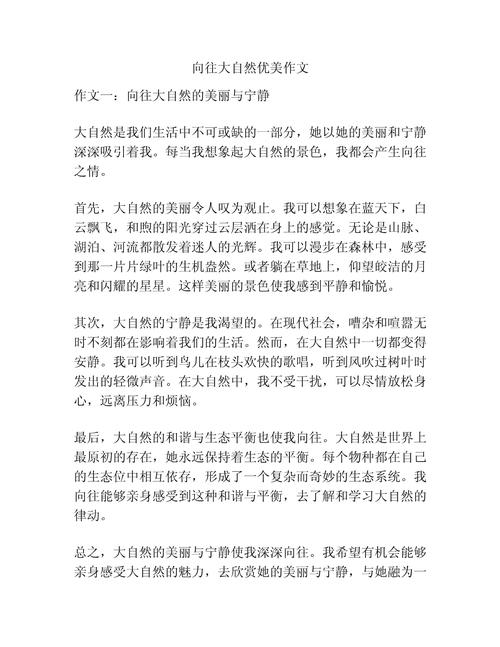 向往大自然优美作文

作文一：向往大自然的美丽与宁静

大自然是我们生活中不可或缺的一部分，她以她的美丽和宁静深深吸引着我。每当我想象起大自然的景色，我都会产生向往之情。

首先，大自然的美丽令人叹为观止。我可以想象在蓝天下，白云飘飞，和煦的阳光穿过云层洒在身上的感觉。无论是山脉、湖泊、河流都散发着迷人的光辉。我可以漫步在森林中，感受到那一片片绿叶的生机盎然。或者躺在草地上，仰望皎洁的月亮和闪耀的星星。这样美丽的景色使我感到平静和愉悦。

其次，大自然的宁静是我渴望的。在现代社会，嘈杂和喧嚣无时不刻都在影响着我们的生活。然而，在大自然中一切都变得安静。我可以听到鸟儿在枝头欢快的歌唱，听到风吹过树叶时发出的轻微声音。在大自然中，我不受干扰，可以尽情放松身心，远离压力和烦恼。

最后，大自然的和谐与生态平衡也使我向往。大自然是世界上最原初的存在，她永远保持着生态的平衡。每个物种都在自己的生态位中相互依存，形成了一个复杂而奇妙的生态系统。我向往能够亲身感受到这种和谐与平衡，去了解和学习大自然的律动。

总之，大自然的美丽与宁静使我深深向往。我希望有机会能够亲身感受大自然的魅力，去欣赏她的美丽与宁静，与她融为一